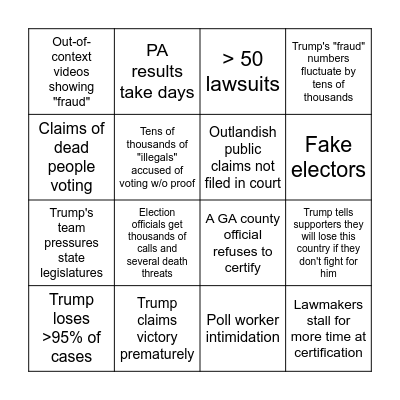 | | | | |
|---|---|---|---|
| Out-of-context videos showing "fraud" | PA results take days | > 50 lawsuits | Trump's "fraud" numbers fluctuate by tens of thousands |
| Claims of dead people voting | Tens of thousands of "illegals" accused of voting w/o proof | Outlandish public claims not filed in court | Fake electors |
| Trump's team pressures state legislatures | Election officials get thousands of calls and several death threats | A GA county official refuses to certify | Trump tells supporters they will lose this country if they don't fight for him |
| Trump loses >95% of cases | Trump claims victory prematurely | Poll worker intimidation | Lawmakers stall for more time at certification |